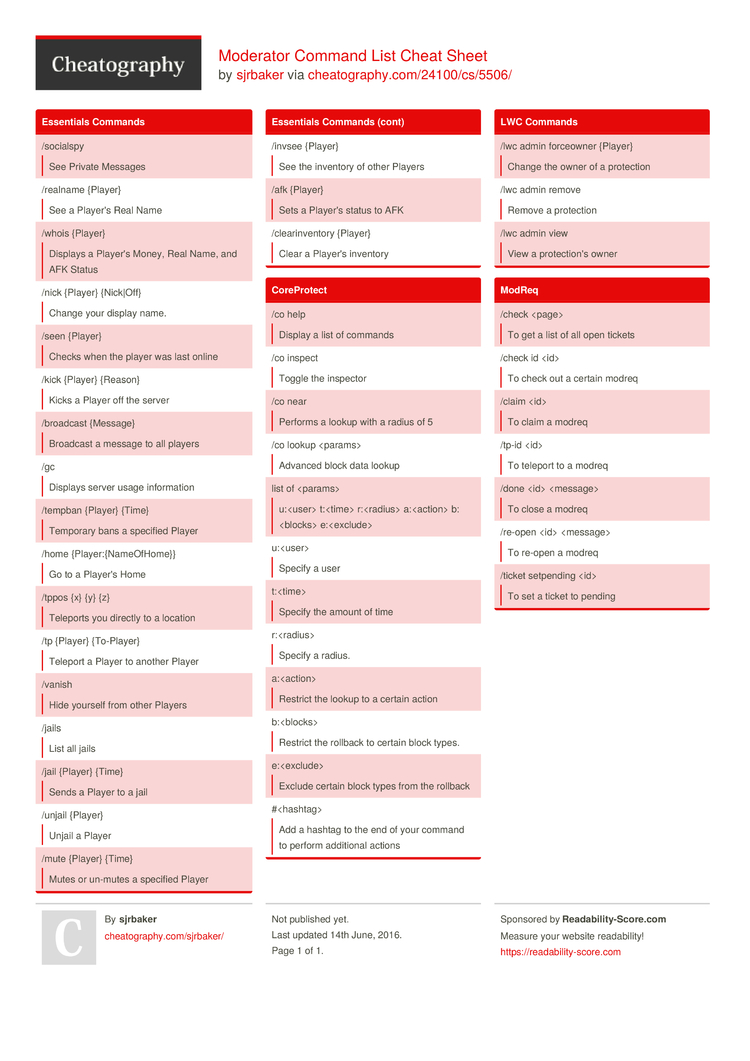 Cheatography

Moderator Command List Cheat Sheet
by sjrbaker via cheatography.com/24100/cs/5506/

Essentials Commands

/socialspy
See Private Messages

/realname {Player}
See a Player's Real Name

/whois {Player}
Displays a Player's Money, Real Name, and AFK Status

/nick {Player} {Nick|Off}
Change your display name.

/seen {Player}
Checks when the player was last online

/kick {Player} {Reason}
Kicks a Player off the server

/broadcast {Message}
Broadcast a message to all players

/gc
Displays server usage information

/tempban {Player} {Time}
Temporary bans a specified Player

/home {Player:{NameOfHome}}
Go to a Player's Home

/tppos {x} {y} {z}
Teleports you directly to a location

/tp {Player} {To-Player}
Teleport a Player to another Player

/vanish
Hide yourself from other Players

/jails
List all jails

/jail {Player} {Time}
Sends a Player to a jail

/unjail {Player}
Unjail a Player

/mute {Player} {Time}
Mutes or un-mutes a specified Player

Essentials Commands (cont)

/invsee {Player}
See the inventory of other Players

/afk {Player}
Sets a Player's status to AFK

/clearinventory {Player}
Clear a Player's inventory

CoreProtect

/co help
Display a list of commands

/co inspect
Toggle the inspector

/co near
Performs a lookup with a radius of 5

/co lookup <params>
Advanced block data lookup

list of <params>
u:<user> t:<time> r:<radius> a:<action> b:<blocks> e:<exclude>

u:<user>
Specify a user

t:<time>
Specify the amount of time

r:<radius>
Specify a radius.

a:<action>
Restrict the lookup to a certain action

b:<blocks>
Restrict the rollback to certain block types.

e:<exclude>
Exclude certain block types from the rollback

#<hashtag>
Add a hashtag to the end of your command to perform additional actions

LWC Commands

/lwc admin forceowner {Player}
Change the owner of a protection

/lwc admin remove
Remove a protection

/lwc admin view
View a protection's owner

ModReq

/check <page>
To get a list of all open tickets

/check id <id>
To check out a certain modreq

/claim <id>
To claim a modreq

/tp-id <id>
To teleport to a modreq

/done <id> <message>
To close a modreq

/re-open <id> <message>
To re-open a modreq

/ticket setpending <id>
To set a ticket to pending

C

By sjrbaker
cheatography.com/sjrbaker/

Not published yet.
Last updated 14th June, 2016.
Page 1 of 1.

Sponsored by Readability-Score.com
Measure your website readability!
https://readability-score.com